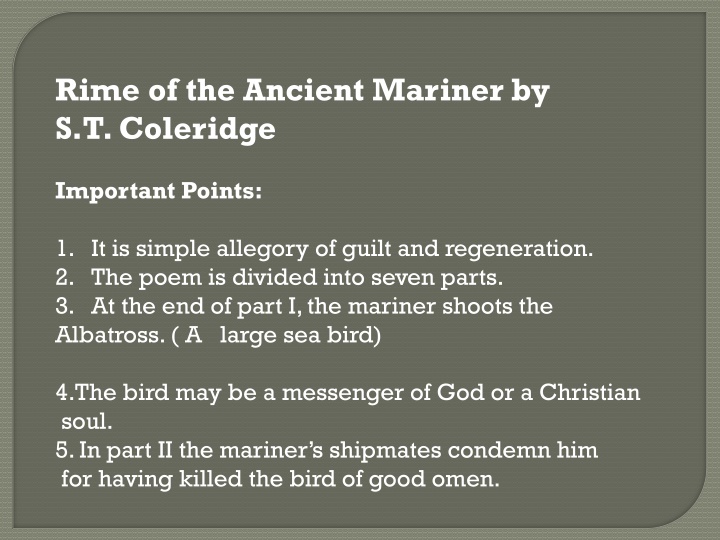 Rime of the Ancient Mariner by S.T. Coleridge

Important Points:

1. It is simple allegory of guilt and regeneration.
2. The poem is divided into seven parts.
3. At the end of part I, the mariner shoots the Albatross. ( A large sea bird)

4.The bird may be a messenger of God or a Christian soul.
5. In part II the mariner's shipmates condemn him for having killed the bird of good omen.